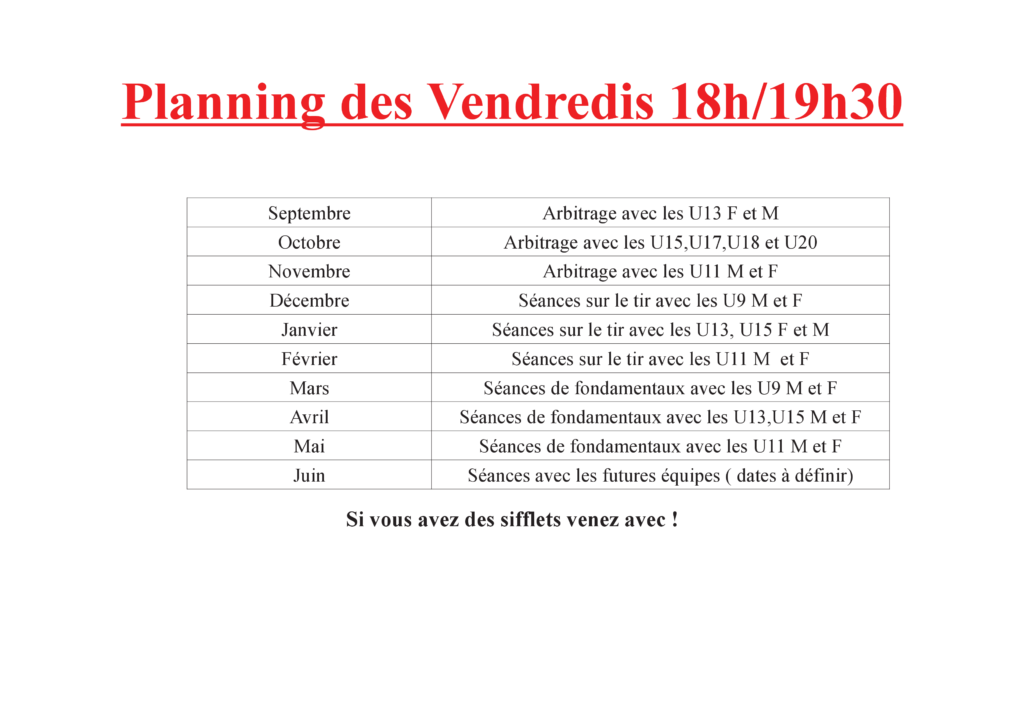 Planning des Vendredis 18h/19h30

| Septembre | Arbitrage avec les U13 F et M |
|---|---|
| Octobre | Arbitrage avec les U15,U17,U18 et U20 |
| Novembre | Arbitrage avec les U11 M et F |
| Décembre | Séances sur le tir avec les U9 M et F |
| Janvier | Séances sur le tir avec les U13, U15 F et M |
| Février | Séances sur le tir avec les U11 M et F |
| Mars | Séances de fondamentaux avec les U9 M et F |
| Avril | Séances de fondamentaux avec les U13,U15 M et F |
| Mai | Séances de fondamentaux avec les U11 M et F |
| Juin | Séances avec les futures équipes ( dates à définir) |

Si vous avez des sifflets venez avec !